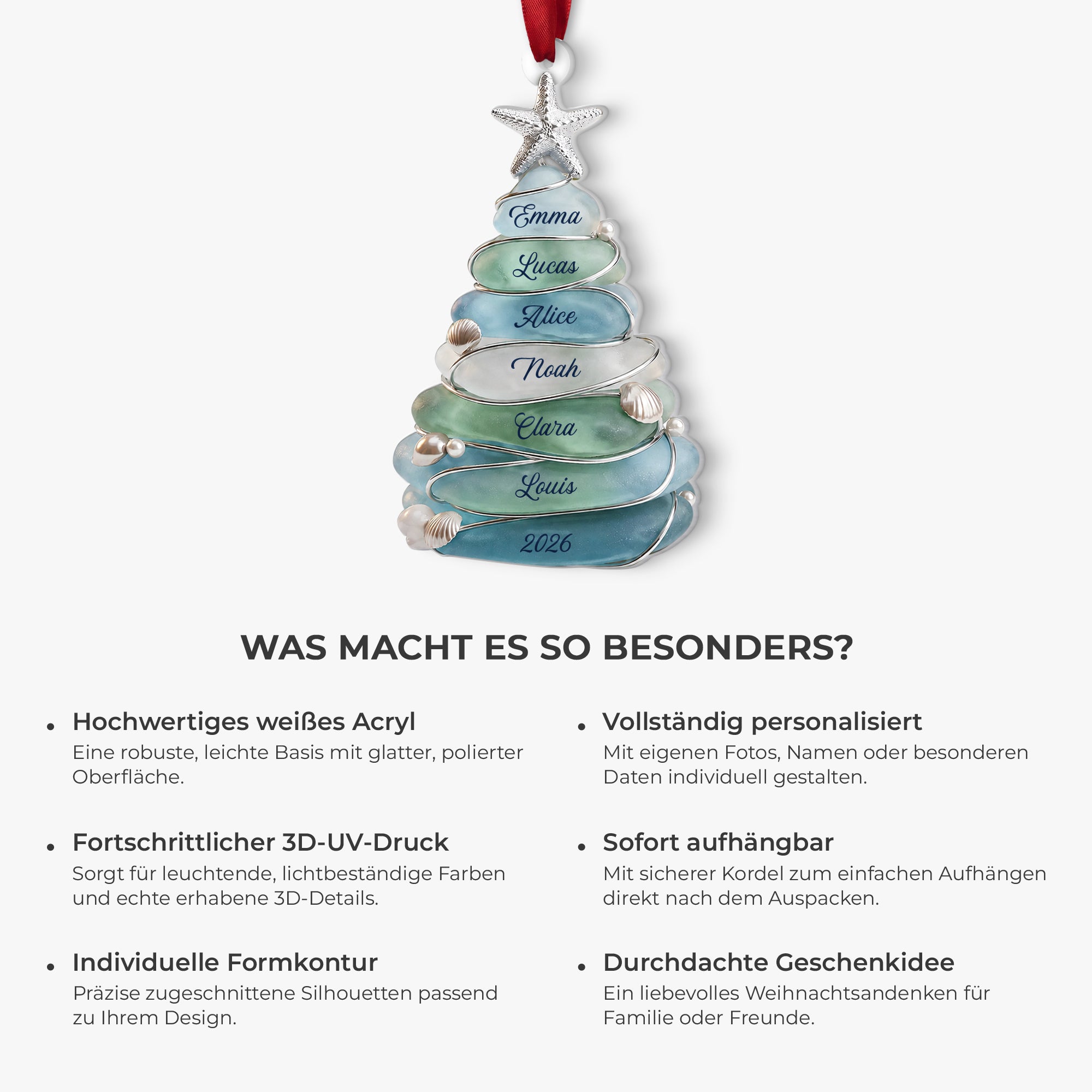 Emma
Lucas
Alice
Noah
Clara
Louis
2026

WAS MACHT ES SO BESONDERS?

• Hochwertiges weißes Acryl
Eine robuste, leichte Basis mit glatter, polierter Oberfläche.

• Fortschrittlicher 3D-UV-Druck
Sorgt für leuchtende, lichtbeständige Farben und echte erhabene 3D-Details.

• Individuelle Formkontur
Präzise zugeschnittene Silhouetten passend zu Ihrem Design.

• Vollständig personalisiert
Mit eigenen Fotos, Namen oder besonderen Daten individuell gestalten.

• Sofort aufhängbar
Mit sicherer Kordel zum einfachen Aufhängen direkt nach dem Auspacken.

• Durchdachte Geschenkidee
Ein liebevolles Weihnachtsandenken für Familie oder Freunde.